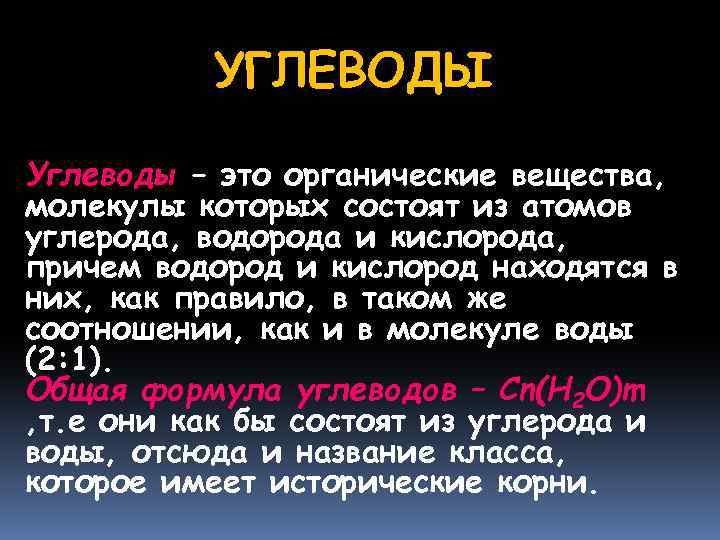 УГЛЕВОДЫ

Углеводы – это органические вещества, молекулы которых состоят из атомов углерода, водорода и кислорода, причем водород и кислород находятся в них, как правило, в таком же соотношении, как и в молекуле воды (2:1).
Общая формула углеводов – $Cn(H_2O)m$ ,т.е они как бы состоят из углерода и воды, отсюда и название класса, которое имеет исторические корни.